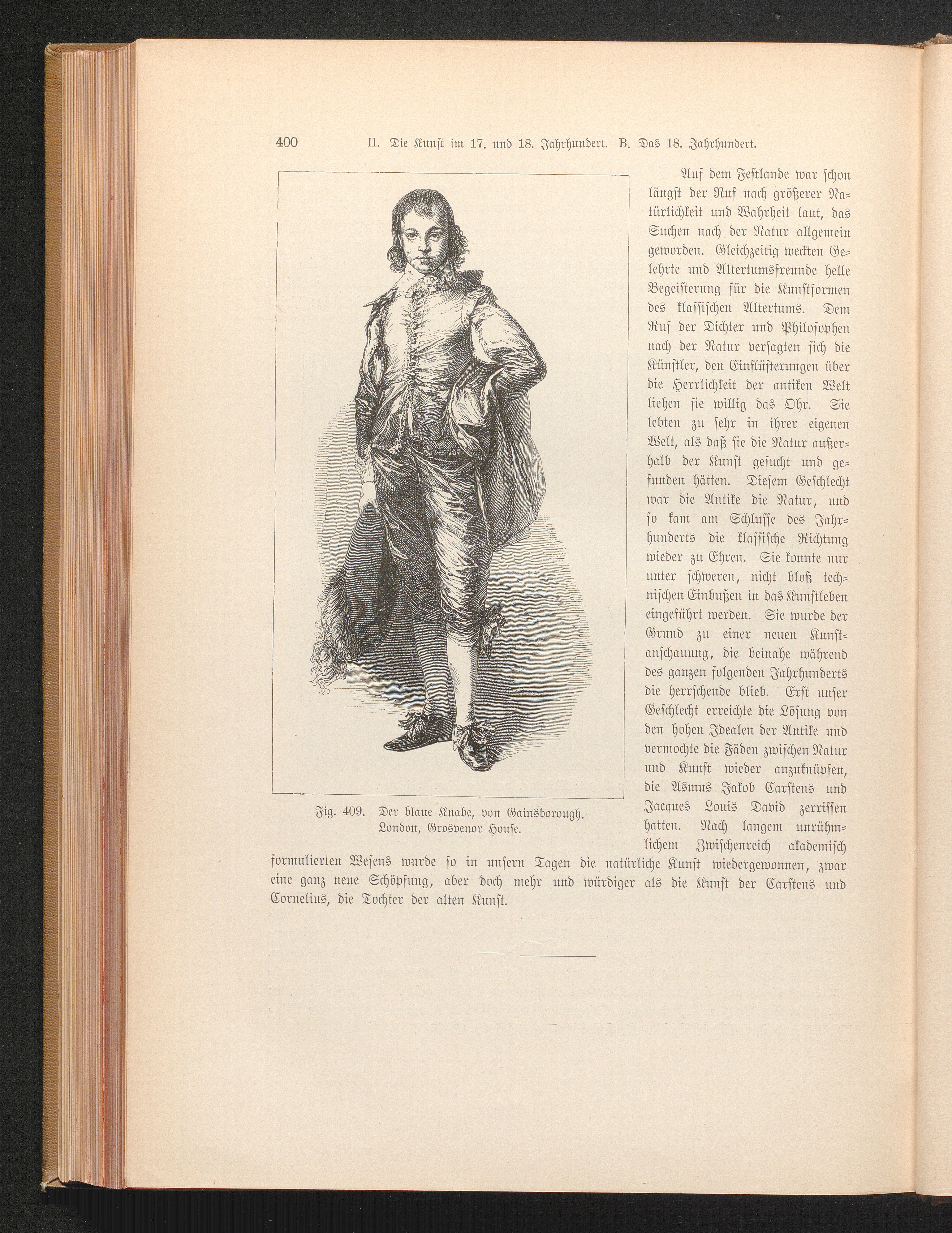 400 II. Die Kunst im 17. und 18. Jahrhundert. B. Das 18. Jahrhundert.

Fig. 409. Der blaue Knabe, von Gainsborough. London, Grosvenor House.

Auf dem Festlande war schon längst der Ruf nach größerer Natürlichkeit und Wahrheit laut, das Suchen nach der Natur allgemein geworden. Gleichzeitig weckten Gelehrte und Altertumsfreunde helle Begeisterung für die Kunstformen des klassischen Altertums. Dem Ruf der Dichter und Philosophen nach der Natur versagten sich die Künstler, den Einflüsterungen über die Herrlichkeit der antiken Welt liehen sie willig das Ohr. Sie lebten zu sehr in ihrer eigenen Welt, als daß sie die Natur außerhalb der Kunst gesucht und gefunden hätten. Diesem Geschlecht war die Antike die Natur, und so kam am Schlusse des Jahrhunderts die klassische Richtung wieder zu Ehren. Sie konnte nur unter schweren, nicht bloß technischen Einbußen in das Kunstleben eingeführt werden. Sie wurde der Grund zu einer neuen Kunstanschauung, die beinahe während des ganzen folgenden Jahrhunderts die herrschende blieb. Erst unser Geschlecht erreichte die Lösung von den hohen Idealen der Antike und vermochte die Fäden zwischen Natur und Kunst wieder anzuknüpfen, die Asmus Jakob Carstens und Jacques Louis David zerrissen hatten. Nach langem unrühmlichem Zwischenreich akademisch formulierten Wesens wurde so in unsern Tagen die natürliche Kunst wiedergewonnen, zwar eine ganz neue Schöpfung, aber doch mehr und würdiger als die Kunst der Carstens und Cornelius, die Tochter der alten Kunst.